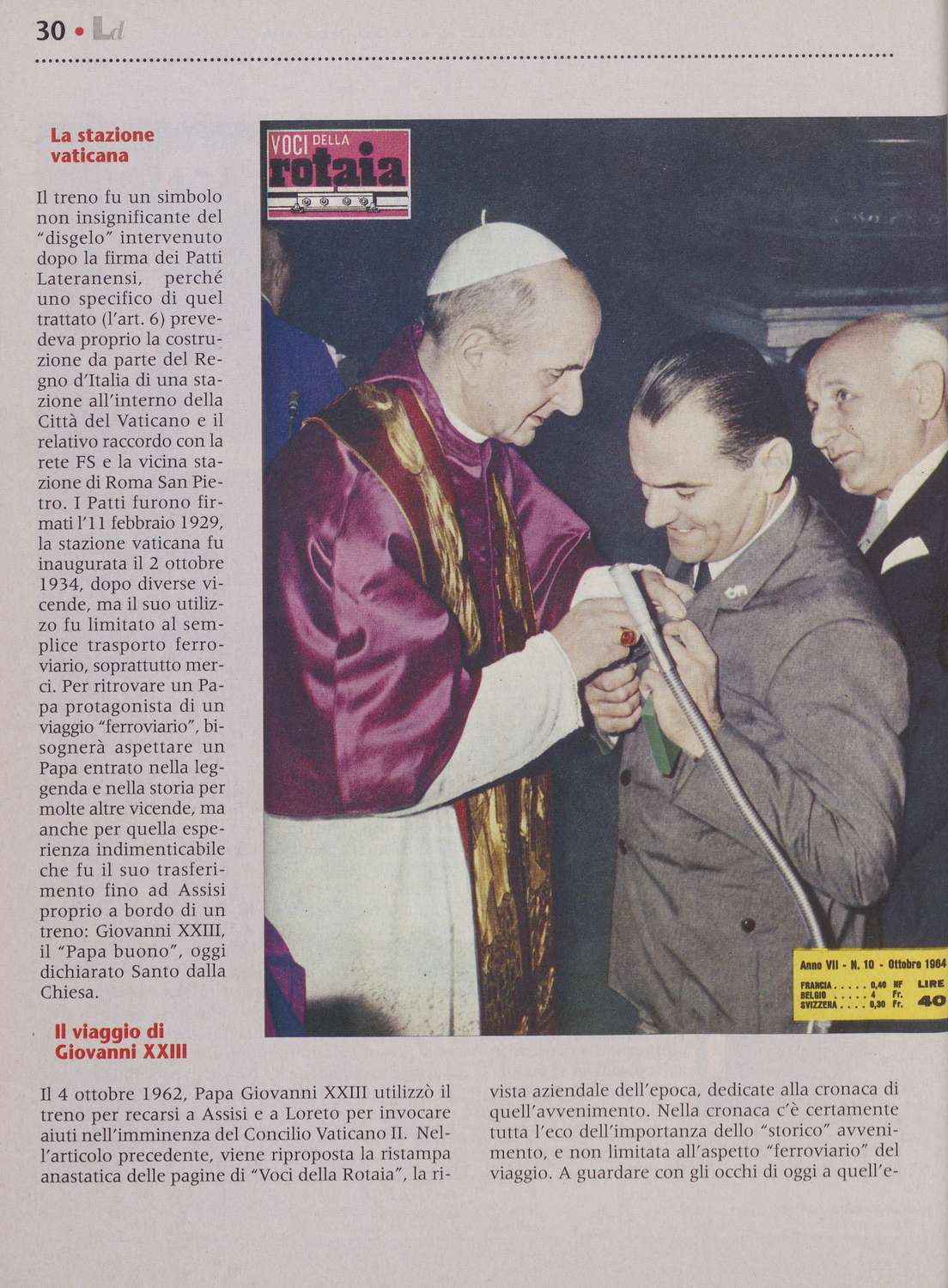 30 • Ld

La stazione vaticana

Il treno fu un simbolo non insignificante del "disgelo" intervenuto dopo la firma dei Patti Lateranensi, perché uno specifico di quel trattato (l'art. 6) prevedeva proprio la costruzione da parte del Regno d'Italia di una stazione all'interno della Città del Vaticano e il relativo raccordo con la rete FS e la vicina stazione di Roma San Pietro. I Patti furono firmati l'11 febbraio 1929, la stazione vaticana fu inaugurata il 2 ottobre 1934, dopo diverse vicende, ma il suo utilizzo fu limitato al semplice trasporto ferroviario, soprattutto merci. Per ritrovare un Papa protagonista di un viaggio "ferroviario", bisognerà aspettare un Papa entrato nella leggenda e nella storia per molte altre vicende, ma anche per quella esperienza indimenticabile che fu il suo trasferimento fino ad Assisi proprio a bordo di un treno: Giovanni XXIII, il "Papa buono", oggi dichiarato Santo dalla Chiesa.

VOCI DELLA rotaia

Anno VII - N. 10 - Ottobre 1964
FRANCIA . . . . . 0,40 NF
BELGIO . . . . . 4 Fr.
SVIZZERA . . . . 0,30 Fr.
LIRE 40

Il viaggio di Giovanni XXIII

Il 4 ottobre 1962, Papa Giovanni XXIII utilizzò il treno per recarsi a Assisi e a Loreto per invocare aiuti nell'imminenza del Concilio Vaticano II. Nell'articolo precedente, viene riproposta la ristampa anastatica delle pagine di "Voci della Rotaia", la rivista aziendale dell'epoca, dedicate alla cronaca di quell'avvenimento. Nella cronaca c'è certamente tutta l'eco dell'importanza dello "storico" avvenimento, e non limitata all'aspetto "ferroviario" del viaggio. A guardare con gli occhi di oggi a quell'e-